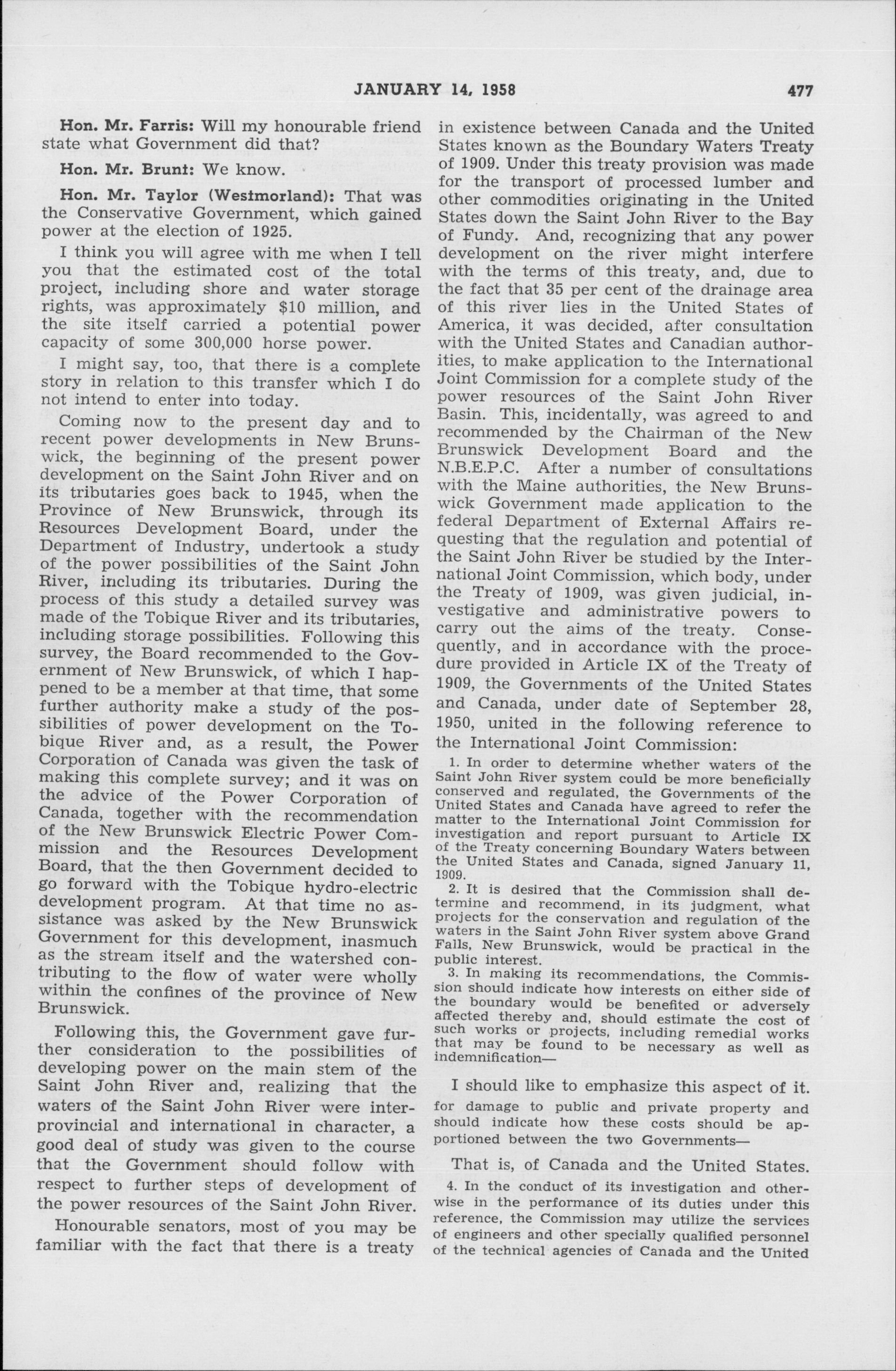 JANUARY 14, 1958 477

Hon. Mr. Farris: Will my honourable friend state what Government did that?

Hon. Mr. Brunt: We know.

Hon. Mr. Taylor (Westmorland): That was the Conservative Government, which gained power at the election of 1925.

I think you will agree with me when I tell you that the estimated cost of the total project, including shore and water storage rights, was approximately $10 million, and the site itself carried a potential power capacity of some 300,000 horse power.

I might say, too, that there is a complete story in relation to this transfer which I do not intend to enter into today.

Coming now to the present day and to recent power developments in New Brunswick, the beginning of the present power development on the Saint John River and on its tributaries goes back to 1945, when the Province of New Brunswick, through its Resources Development Board, under the Department of Industry, undertook a study of the power possibilities of the Saint John River, including its tributaries. During the process of this study a detailed survey was made of the Tobique River and its tributaries, including storage possibilities. Following this survey, the Board recommended to the Government of New Brunswick, of which I happened to be a member at that time, that some further authority make a study of the possibilities of power development on the Tobique River and, as a result, the Power Corporation of Canada was given the task of making this complete survey; and it was on the advice of the Power Corporation of Canada, together with the recommendation of the New Brunswick Electric Power Commission and the Resources Development Board, that the then Government decided to go forward with the Tobique hydro-electric development program. At that time no assistance was asked by the New Brunswick Government for this development, inasmuch as the stream itself and the watershed contributing to the flow of water were wholly within the confines of the province of New Brunswick.

Following this, the Government gave further consideration to the possibilities of developing power on the main stem of the Saint John River and, realizing that the waters of the Saint John River were interprovincial and international in character, a good deal of study was given to the course that the Government should follow with respect to further steps of development of the power resources of the Saint John River.

Honourable senators, most of you may be familiar with the fact that there is a treaty in existence between Canada and the United States known as the Boundary Waters Treaty of 1909. Under this treaty provision was made for the transport of processed lumber and other commodities originating in the United States down the Saint John River to the Bay of Fundy. And, recognizing that any power development on the river might interfere with the terms of this treaty, and, due to the fact that 35 per cent of the drainage area of this river lies in the United States of America, it was decided, after consultation with the United States and Canadian authorities, to make application to the International Joint Commission for a complete study of the power resources of the Saint John River Basin. This, incidentally, was agreed to and recommended by the Chairman of the New Brunswick Development Board and the N.B.E.P.C. After a number of consultations with the Maine authorities, the New Brunswick Government made application to the federal Department of External Affairs requesting that the regulation and potential of the Saint John River be studied by the International Joint Commission, which body, under the Treaty of 1909, was given judicial, investigative and administrative powers to carry out the aims of the treaty. Consequently, and in accordance with the procedure provided in Article IX of the Treaty of 1909, the Governments of the United States and Canada, under date of September 28, 1950, united in the following reference to the International Joint Commission:

1. In order to determine whether waters of the Saint John River system could be more beneficially conserved and regulated, the Governments of the United States and Canada have agreed to refer the matter to the International Joint Commission for investigation and report pursuant to Article IX of the Treaty concerning Boundary Waters between the United States and Canada, signed January 11, 1909.

2. It is desired that the Commission shall determine and recommend, in its judgment, what projects for the conservation and regulation of the waters in the Saint John River system above Grand Falls, New Brunswick, would be practical in the public interest.

3. In making its recommendations, the Commission should indicate how interests on either side of the boundary would be benefited or adversely affected thereby and, should estimate the cost of such works or projects, including remedial works that may be found to be necessary as well as indemnification—

I should like to emphasize this aspect of it.

for damage to public and private property and should indicate how these costs should be apportioned between the two Governments—

That is, of Canada and the United States.

4. In the conduct of its investigation and otherwise in the performance of its duties under this reference, the Commission may utilize the services of engineers and other specially qualified personnel of the technical agencies of Canada and the United